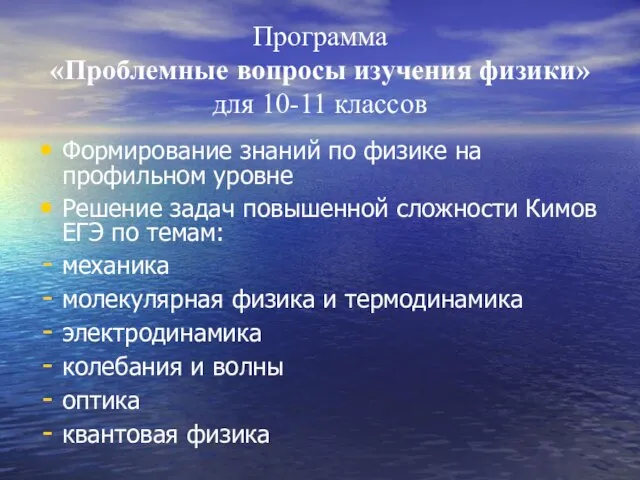 Программа
«Проблемные вопросы изучения физики»
для 10-11 классов

• Формирование знаний по физике на профильном уровне
• Решение задач повышенной сложности Кимов ЕГЭ по темам:
- механика
- молекулярная физика и термодинамика
- электродинамика
- колебания и волны
- оптика
- квантовая физика